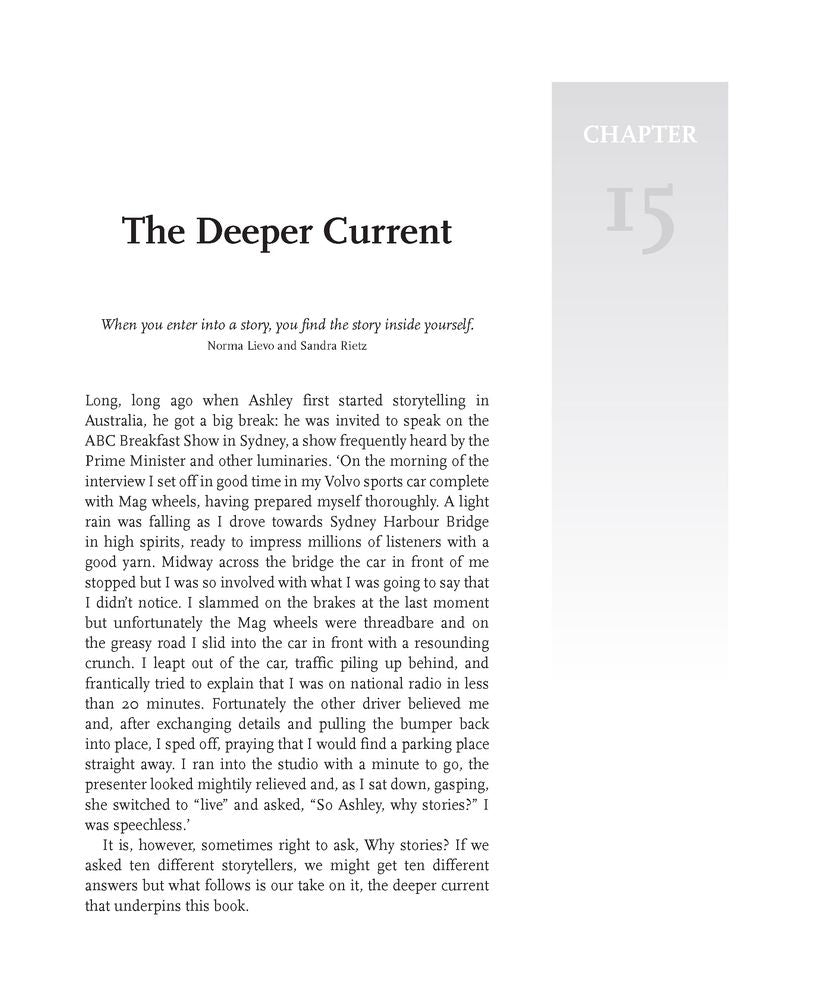 CHAPTER

15

The Deeper Current

When you enter into a story, you find the story inside yourself.
Norma Lievo and Sandra Rietz

Long, long ago when Ashley first started storytelling in Australia, he got a big break: he was invited to speak on the ABC Breakfast Show in Sydney, a show frequently heard by the Prime Minister and other luminaries. 'On the morning of the interview I set off in good time in my Volvo sports car complete with Mag wheels, having prepared myself thoroughly. A light rain was falling as I drove towards Sydney Harbour Bridge in high spirits, ready to impress millions of listeners with a good yarn. Midway across the bridge the car in front of me stopped but I was so involved with what I was going to say that I didn't notice. I slammed on the brakes at the last moment but unfortunately the Mag wheels were threadbare and on the greasy road I slid into the car in front with a resounding crunch. I leapt out of the car, traffic piling up behind, and frantically tried to explain that I was on national radio in less than 20 minutes. Fortunately the other driver believed me and, after exchanging details and pulling the bumper back into place, I sped off, praying that I would find a parking place straight away. I ran into the studio with a minute to go, the presenter looked mightily relieved and, as I sat down, gasping, she switched to "live" and asked, "So Ashley, why stories?" I was speechless.'

It is, however, sometimes right to ask, Why stories? If we asked ten different storytellers, we might get ten different answers but what follows is our take on it, the deeper current that underpins this book.